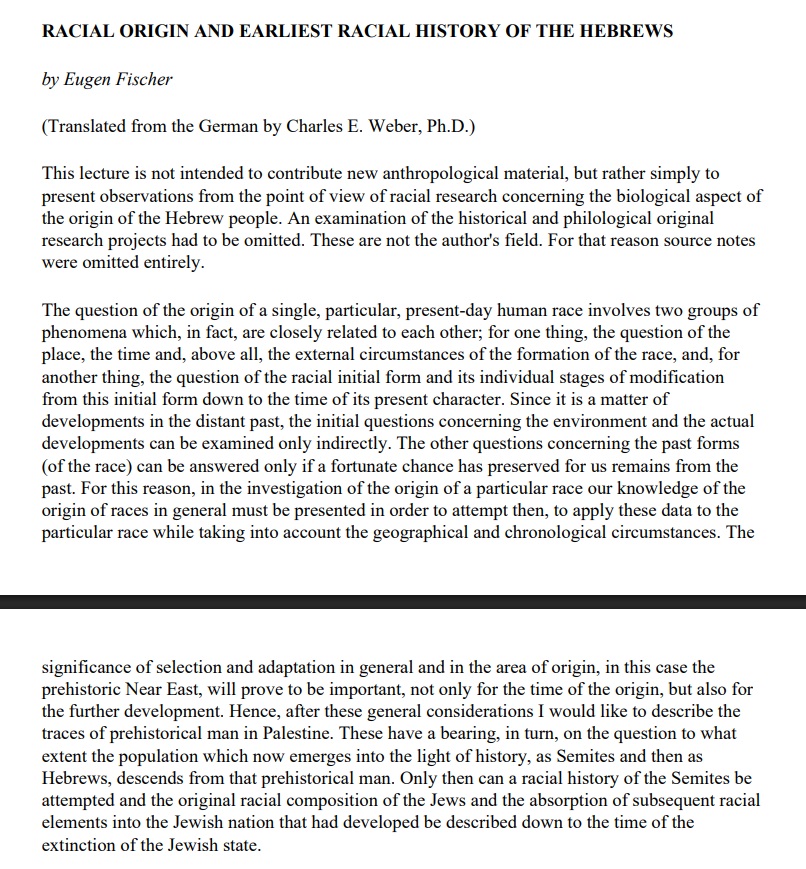 RACIAL ORIGIN AND EARLIEST RACIAL HISTORY OF THE HEBREWS

by Eugen Fischer

(Translated from the German by Charles E. Weber, Ph.D.)

This lecture is not intended to contribute new anthropological material, but rather simply to present observations from the point of view of racial research concerning the biological aspect of the origin of the Hebrew people. An examination of the historical and philological original research projects had to be omitted. These are not the author's field. For that reason source notes were omitted entirely.

The question of the origin of a single, particular, present-day human race involves two groups of phenomena which, in fact, are closely related to each other; for one thing, the question of the place, the time and, above all, the external circumstances of the formation of the race, and, for another thing, the question of the racial initial form and its individual stages of modification from this initial form down to the time of its present character. Since it is a matter of developments in the distant past, the initial questions concerning the environment and the actual developments can be examined only indirectly. The other questions concerning the past forms (of the race) can be answered only if a fortunate chance has preserved for us remains from the past. For this reason, in the investigation of the origin of a particular race our knowledge of the origin of races in general must be presented in order to attempt then, to apply these data to the particular race while taking into account the geographical and chronological circumstances. The

significance of selection and adaptation in general and in the area of origin, in this case the prehistoric Near East, will prove to be important, not only for the time of the origin, but also for the further development. Hence, after these general considerations I would like to describe the traces of prehistorical man in Palestine. These have a bearing, in turn, on the question to what extent the population which now emerges into the light of history, as Semites and then as Hebrews, descends from that prehistorical man. Only then can a racial history of the Semites be attempted and the original racial composition of the Jews and the absorption of subsequent racial elements into the Jewish nation that had developed be described down to the time of the extinction of the Jewish state.